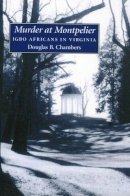 Murder at Montpelier
IGBO AFRICANS IN VIRGINIA
Douglas B. Chambers